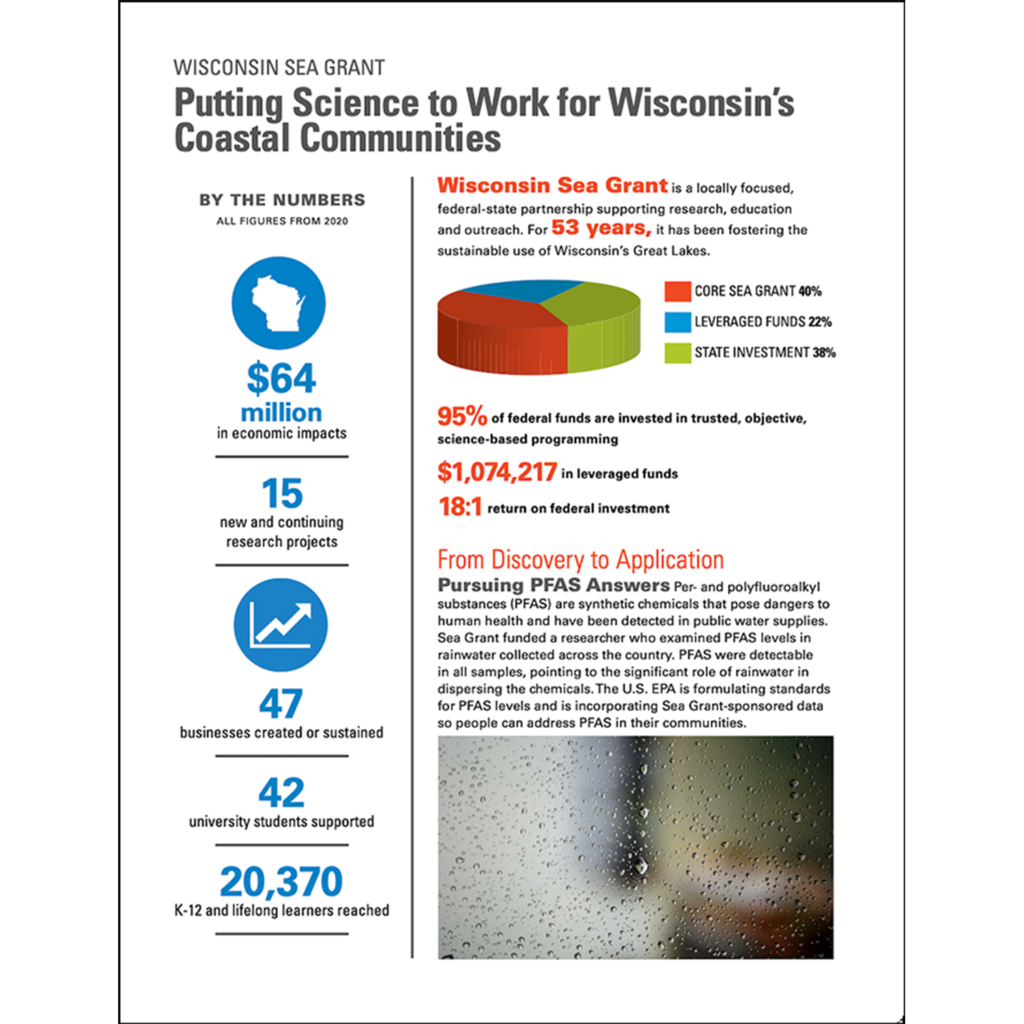 WISCONSIN SEA GRANT

Putting Science to Work for Wisconsin's Coastal Communities

BY THE NUMBERS
ALL FIGURES FROM 2020

$64 million
in economic impacts

15
new and continuing research projects

47
businesses created or sustained

42
university students supported

20,370
K-12 and lifelong learners reached

Wisconsin Sea Grant is a locally focused, federal-state partnership supporting research, education and outreach. For 53 years, it has been fostering the sustainable use of Wisconsin's Great Lakes.

CORE SEA GRANT 40%
LEVERAGED FUNDS 22%
STATE INVESTMENT 38%

95% of federal funds are invested in trusted, objective, science-based programming

$1,074,217 in leveraged funds

18:1 return on federal investment

From Discovery to Application

Pursuing PFAS Answers Per- and polyfluoroalkyl substances (PFAS) are synthetic chemicals that pose dangers to human health and have been detected in public water supplies. Sea Grant funded a researcher who examined PFAS levels in rainwater collected across the country. PFAS were detectable in all samples, pointing to the significant role of rainwater in dispersing the chemicals. The U.S. EPA is formulating standards for PFAS levels and is incorporating Sea Grant-sponsored data so people can address PFAS in their communities.